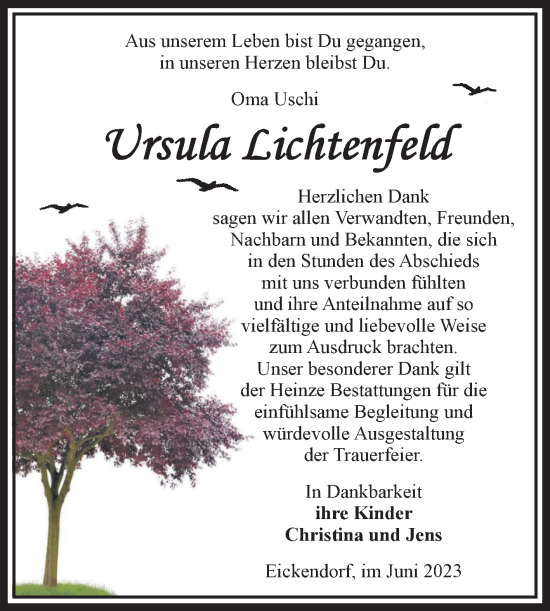 Aus unserem Leben bist Du gegangen,
in unseren Herzen bleibst Du.

Oma Uschi

Ursula Lichtenfeld

Herzlichen Dank
sagen wir allen Verwandten, Freunden, Nachbarn und Bekannten, die sich in den Stunden des Abschieds mit uns verbunden fühlten und ihre Anteilnahme auf so vielfältige und liebevolle Weise zum Ausdruck brachten.
Unser besonderer Dank gilt der Heinze Bestattungen für die einfühlsame Begleitung und würdevolle Ausgestaltung der Trauerfeier.

In Dankbarkeit
ihre Kinder
Christina und Jens

Eickendorf, im Juni 2023